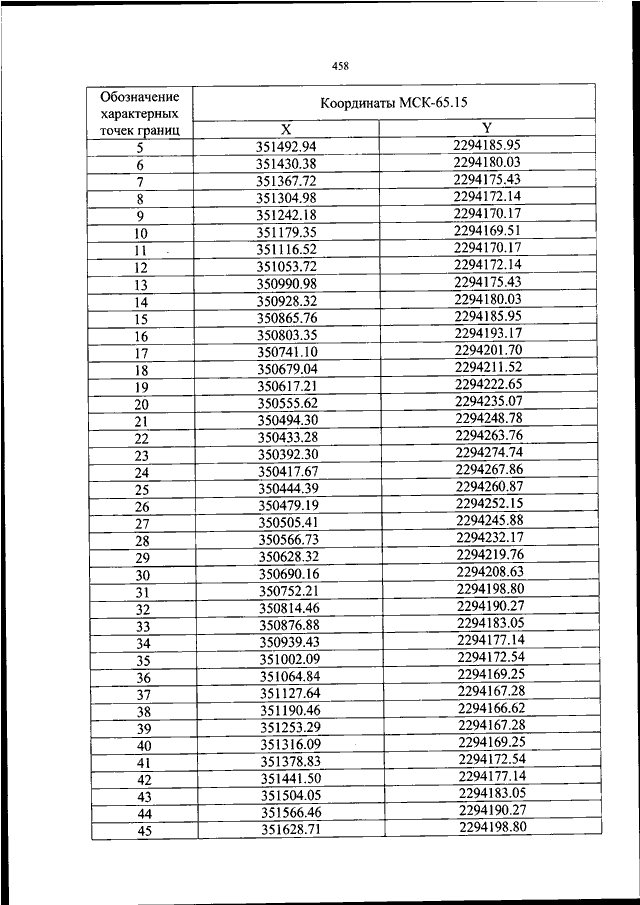 458

| Обозначение характерных точек границ | Координаты МСК-65.15 | |
|---|---|---|
| | X | Y |
| 5 | 351492.94 | 2294185.95 |
| 6 | 351430.38 | 2294180.03 |
| 7 | 351367.72 | 2294175.43 |
| 8 | 351304.98 | 2294172.14 |
| 9 | 351242.18 | 2294170.17 |
| 10 | 351179.35 | 2294169.51 |
| 11 | 351116.52 | 2294170.17 |
| 12 | 351053.72 | 2294172.14 |
| 13 | 350990.98 | 2294175.43 |
| 14 | 350928.32 | 2294180.03 |
| 15 | 350865.76 | 2294185.95 |
| 16 | 350803.35 | 2294193.17 |
| 17 | 350741.10 | 2294201.70 |
| 18 | 350679.04 | 2294211.52 |
| 19 | 350617.21 | 2294222.65 |
| 20 | 350555.62 | 2294235.07 |
| 21 | 350494.30 | 2294248.78 |
| 22 | 350433.28 | 2294263.76 |
| 23 | 350392.30 | 2294274.74 |
| 24 | 350417.67 | 2294267.86 |
| 25 | 350444.39 | 2294260.87 |
| 26 | 350479.19 | 2294252.15 |
| 27 | 350505.41 | 2294245.88 |
| 28 | 350566.73 | 2294232.17 |
| 29 | 350628.32 | 2294219.76 |
| 30 | 350690.16 | 2294208.63 |
| 31 | 350752.21 | 2294198.80 |
| 32 | 350814.46 | 2294190.27 |
| 33 | 350876.88 | 2294183.05 |
| 34 | 350939.43 | 2294177.14 |
| 35 | 351002.09 | 2294172.54 |
| 36 | 351064.84 | 2294169.25 |
| 37 | 351127.64 | 2294167.28 |
| 38 | 351190.46 | 2294166.62 |
| 39 | 351253.29 | 2294167.28 |
| 40 | 351316.09 | 2294169.25 |
| 41 | 351378.83 | 2294172.54 |
| 42 | 351441.50 | 2294177.14 |
| 43 | 351504.05 | 2294183.05 |
| 44 | 351566.46 | 2294190.27 |
| 45 | 351628.71 | 2294198.80 |